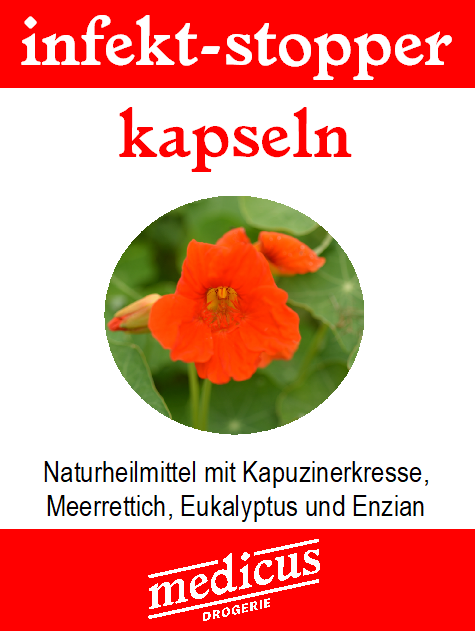 infekt-stopper

kapseln

Naturheilmittel mit Kapuzinerkresse, Meerrettich, Eukalyptus und Enzian

medicus
DROGERIE